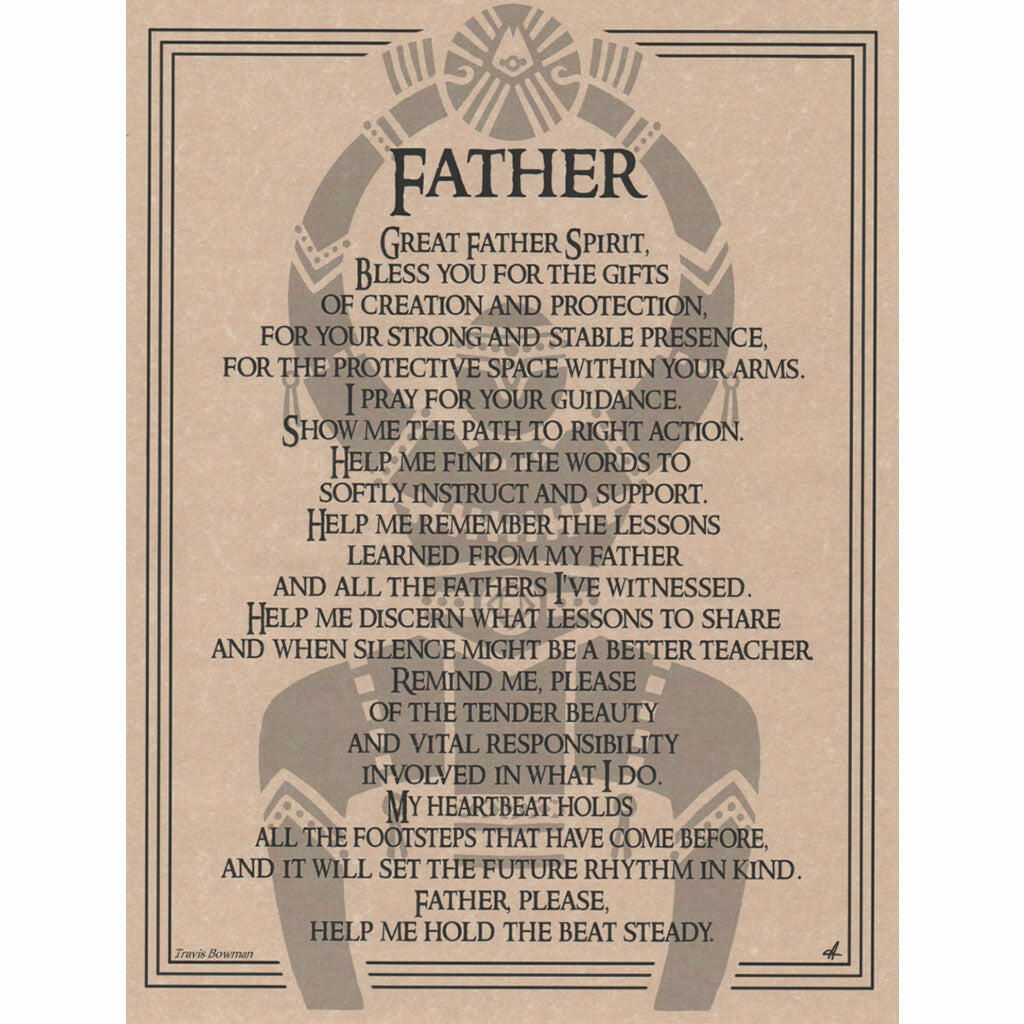 FATHER

GREAT FATHER SPIRIT,
BLESS YOU FOR THE GIFTS
OF CREATION AND PROTECTION,
FOR YOUR STRONG AND STABLE PRESENCE,
FOR THE PROTECTIVE SPACE WITHIN YOUR ARMS.
I PRAY FOR YOUR GUIDANCE.
SHOW ME THE PATH TO RIGHT ACTION.
HELP ME FIND THE WORDS TO
SOFTLY INSTRUCT AND SUPPORT.
HELP ME REMEMBER THE LESSONS
LEARNED FROM MY FATHER
AND ALL THE FATHERS I'VE WITNESSED.
HELP ME DISCERN WHAT LESSONS TO SHARE
AND WHEN SILENCE MIGHT BE A BETTER TEACHER.
REMIND ME, PLEASE
OF THE TENDER BEAUTY
AND VITAL RESPONSIBILITY
INVOLVED IN WHAT I DO.
MY HEARTBEAT HOLDS
ALL THE FOOTSTEPS THAT HAVE COME BEFORE,
AND IT WILL SET THE FUTURE RHYTHM IN KIND.
FATHER, PLEASE,
HELP ME HOLD THE BEAT STEADY.

Travis Bowman